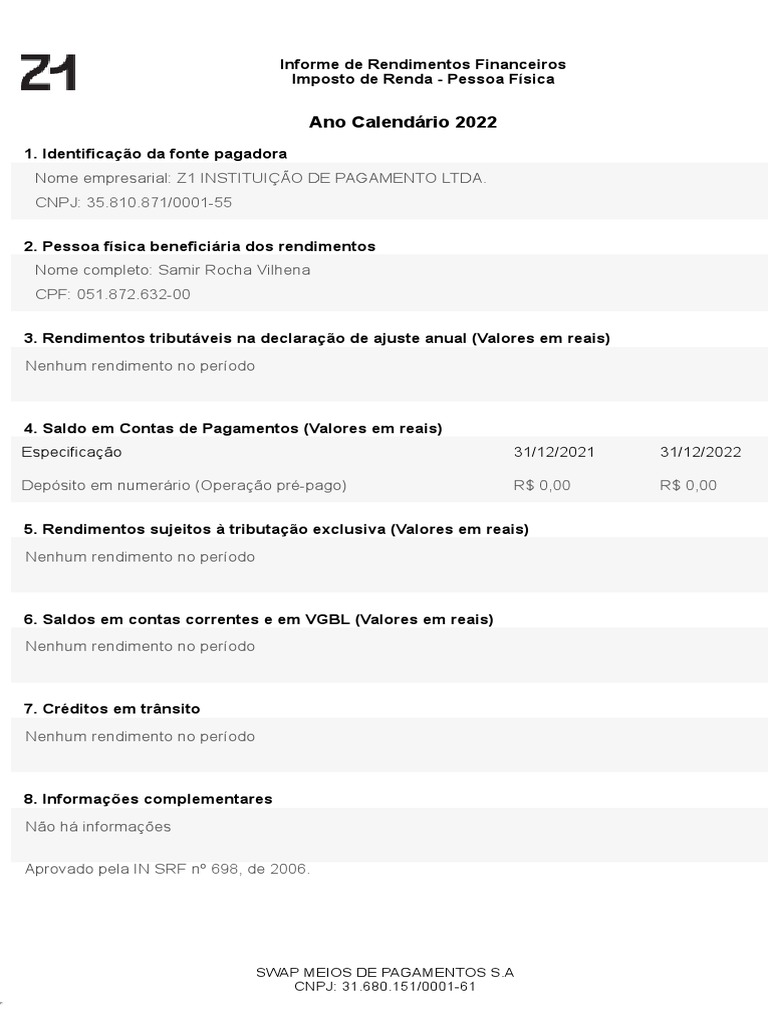 Z1

Informe de Rendimentos Financeiros
Imposto de Renda - Pessoa Física

Ano Calendário 2022

1. Identificação da fonte pagadora

Nome empresarial: Z1 INSTITUIÇÃO DE PAGAMENTO LTDA.
CNPJ: 35.810.871/0001-55

2. Pessoa física beneficiária dos rendimentos

Nome completo: Samir Rocha Vilhena
CPF: 051.872.632-00

3. Rendimentos tributáveis na declaração de ajuste anual (Valores em reais)

Nenhum rendimento no período

4. Saldo em Contas de Pagamentos (Valores em reais)

| Especificação | 31/12/2021 | 31/12/2022 |
|---|---|---|
| Depósito em numerário (Operação pré-pago) | R$ 0,00 | R$ 0,00 |

5. Rendimentos sujeitos à tributação exclusiva (Valores em reais)

Nenhum rendimento no período

6. Saldos em contas correntes e em VGBL (Valores em reais)

Nenhum rendimento no período

7. Créditos em trânsito

Nenhum rendimento no período

8. Informações complementares

Não há informações

Aprovado pela IN SRF nº 698, de 2006.

SWAP MEIOS DE PAGAMENTOS S.A
CNPJ: 31.680.151/0001-61